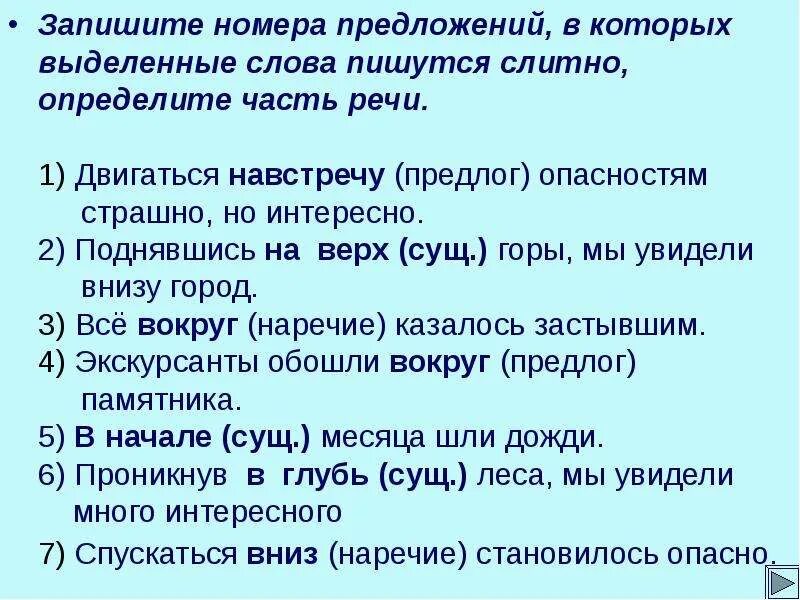 • Запишите номера предложений, в которых выделенные слова пишутся слитно, определите часть речи.

1) Двигаться навстречу (предлог) опасностям страшно, но интересно.
2) Поднявшись на верх (сущ.) горы, мы увидели внизу город.
3) Всё вокруг (наречие) казалось застывшим.
4) Экскурсанты обошли вокруг (предлог) памятника.
5) В начале (сущ.) месяца шли дожди.
6) Проникнув в глубь (сущ.) леса, мы увидели много интересного
7) Спускаться вниз (наречие) становилось опасно.